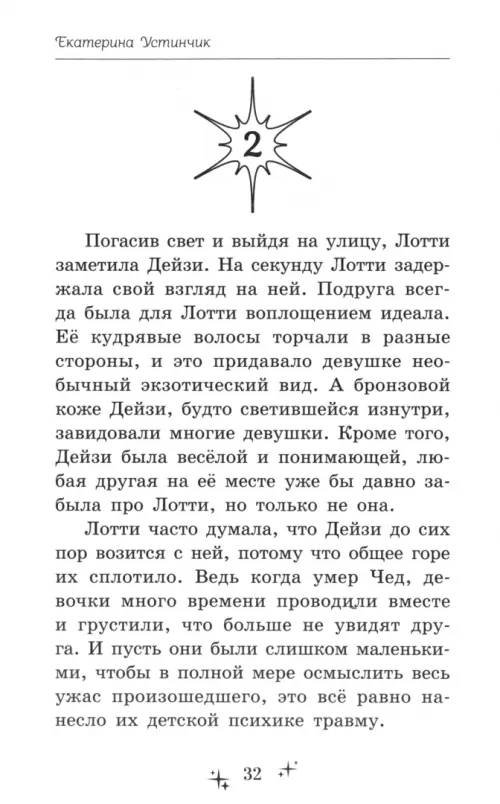 Екатерина Устинчик

2

Погасив свет и выйдя на улицу, Лотти заметила Дейзи. На секунду Лотти задержала свой взгляд на ней. Подруга всегда была для Лотти воплощением идеала. Её кудрявые волосы торчали в разные стороны, и это придавало девушке необычный экзотический вид. А бронзовой коже Дейзи, будто светившейся изнутри, завидовали многие девушки. Кроме того, Дейзи была весёлой и понимающей, любая другая на её месте уже бы давно забыла про Лотти, но только не она.

Лотти часто думала, что Дейзи до сих пор возится с ней, потому что общее горе их сплотило. Ведь когда умер Чед, девочки много времени проводили вместе и грустили, что больше не увидят друга. И пусть они были слишком маленькими, чтобы в полной мере осмыслить весь ужас произошедшего, это всё равно нанесло их детской психике травму.

32